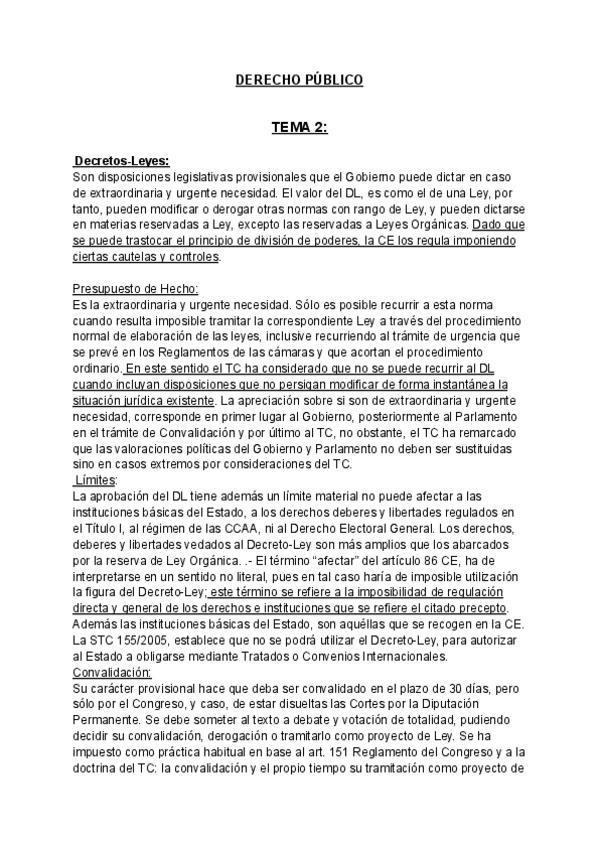 DERECHO PÚBLICO

TEMA 2:

Decretos-Leyes:
Son disposiciones legislativas provisionales que el Gobierno puede dictar en caso de extraordinaria y urgente necesidad. El valor del DL, es como el de una Ley, por tanto, pueden modificar o derogar otras normas con rango de Ley, y pueden dictarse en materias reservadas a Ley, excepto las reservadas a Leyes Orgánicas. Dado que se puede trastocar el principio de división de poderes, la CE los regula imponiendo ciertas cautelas y controles.

Presupuesto de Hecho:
Es la extraordinaria y urgente necesidad. Sólo es posible recurrir a esta norma cuando resulta imposible tramitar la correspondiente Ley a través del procedimiento normal de elaboración de las leyes, inclusive recurriendo al trámite de urgencia que se prevé en los Reglamentos de las cámaras y que acortan el procedimiento ordinario. En este sentido el TC ha considerado que no se puede recurrir al DL cuando incluyan disposiciones que no persigan modificar de forma instantánea la situación jurídica existente. La apreciación sobre si son de extraordinaria y urgente necesidad, corresponde en primer lugar al Gobierno, posteriormente al Parlamento en el trámite de Convalidación y por último al TC, no obstante, el TC ha remarcado que las valoraciones políticas del Gobierno y Parlamento no deben ser sustituidas sino en casos extremos por consideraciones del TC.
Límites:
La aprobación del DL tiene además un límite material no puede afectar a las instituciones básicas del Estado, a los derechos deberes y libertades regulados en el Título I, al régimen de las CCAA, ni al Derecho Electoral General. Los derechos, deberes y libertades vedados al Decreto-Ley son más amplios que los abarcados por la reserva de Ley Orgánica. .- El término "afectar" del artículo 86 CE, ha de interpretarse en un sentido no literal, pues en tal caso haría de imposible utilización la figura del Decreto-Ley; este término se refiere a la imposibilidad de regulación directa y general de los derechos e instituciones que se refiere el citado precepto. Además las instituciones básicas del Estado, son aquéllas que se recogen en la CE. La STC 155/2005, establece que no se podrá utilizar el Decreto-Ley, para autorizar al Estado a obligarse mediante Tratados o Convenios Internacionales.
Convalidación:
Su carácter provisional hace que deba ser convalidado en el plazo de 30 días, pero sólo por el Congreso, y caso, de estar disueltas las Cortes por la Diputación Permanente. Se debe someter al texto a debate y votación de totalidad, pudiendo decidir su convalidación, derogación o tramitarlo como proyecto de Ley. Se ha impuesto como práctica habitual en base al art. 151 Reglamento del Congreso y a la doctrina del TC: la convalidación y el propio tiempo su tramitación como proyecto de